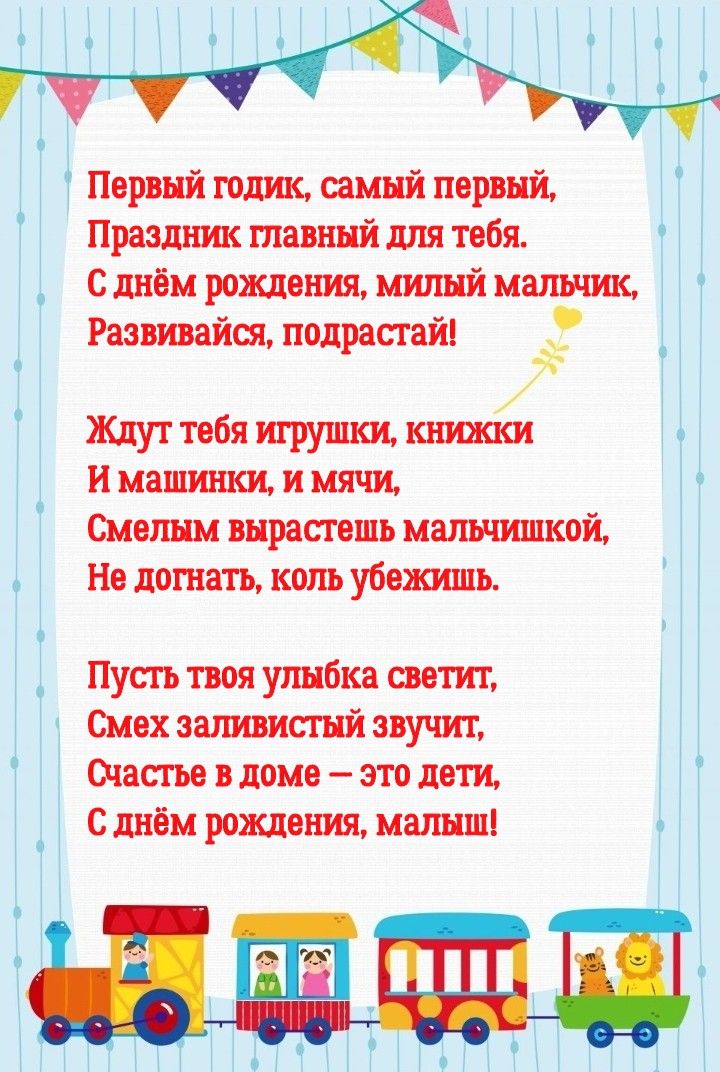 Первый годик, самый первый,
Праздник главный для тебя.
С днём рождения, милый мальчик,
Развивайся, подрастай!

Ждут тебя игрушки, книжки
И машинки, и мячи,
Смелым вырастешь мальчишкой,
Не догнать, коль убежишь.

Пусть твоя улыбка светит,
Смех заливистый звучит,
Счастье в доме — это дети,
С днём рождения, малыш!